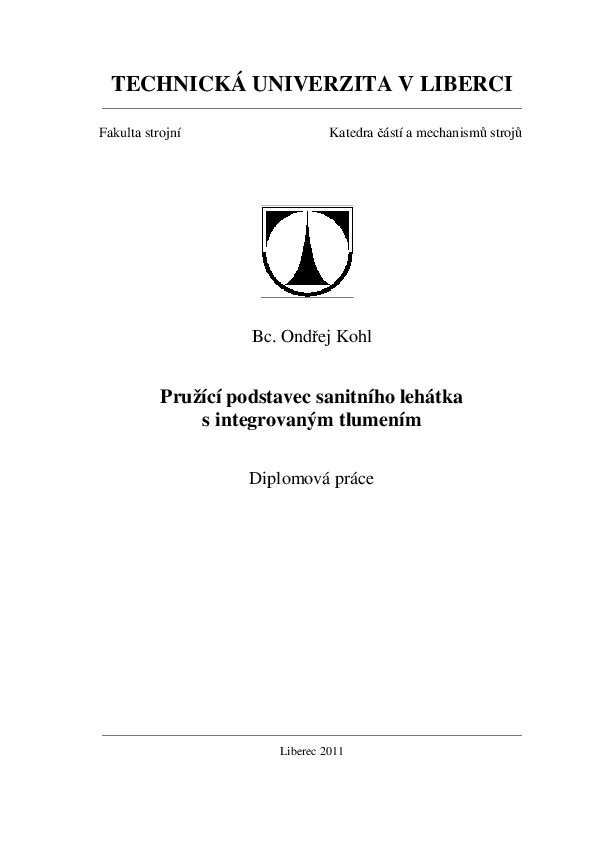 TECHNICKÁ UNIVERZITA V LIBERCI

Fakulta strojní

Katedra částí a mechanismů strojů

Bc. Ondřej Kohl

Pružící podstavec sanitního lehátka s integrovaným tlumením

Diplomová práce

Liberec 2011